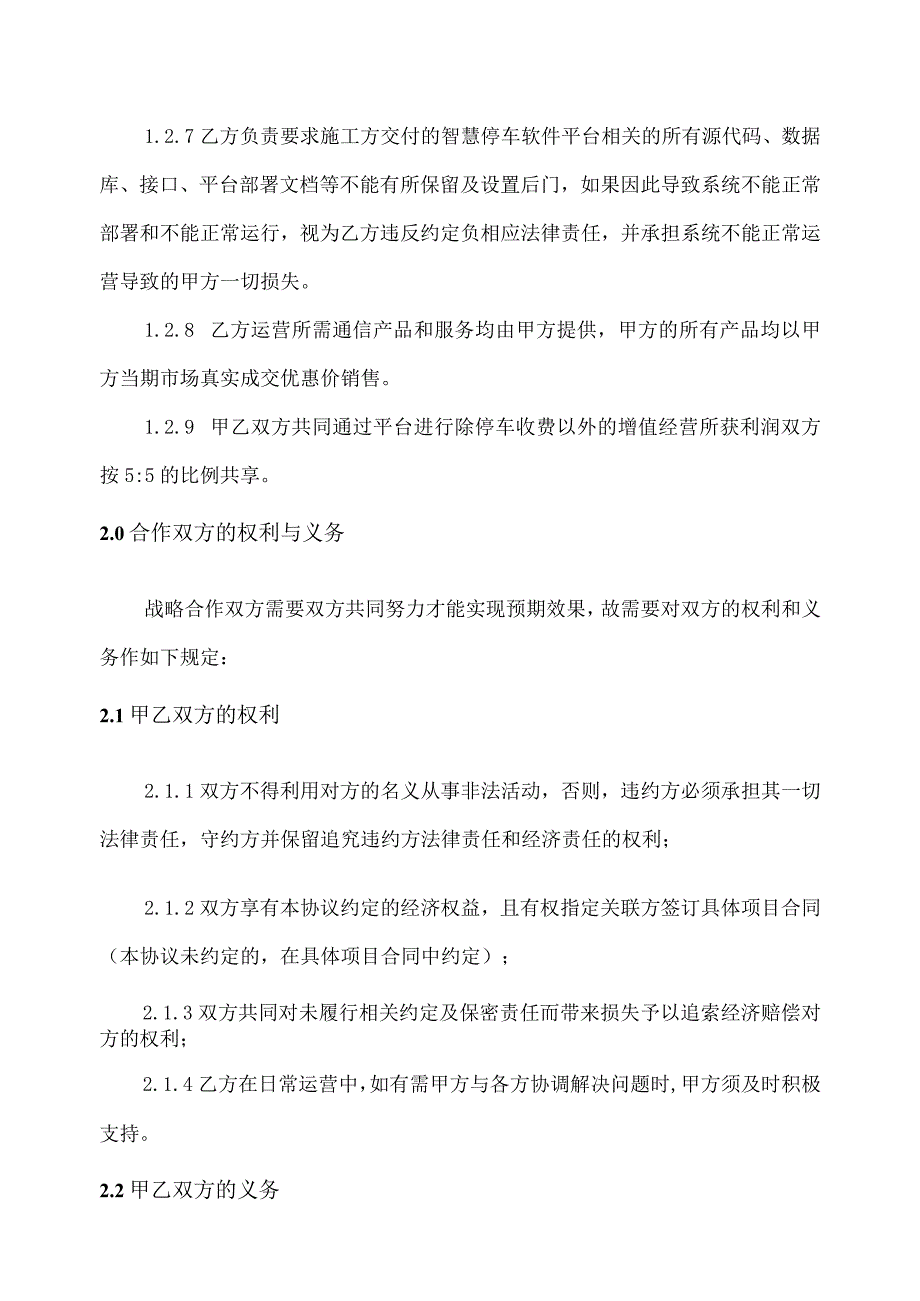 1.2.7 乙方负责要求施工方交付的智慧停车软件平台相关的所有源代码、数据库、接口、平台部署文档等不能有所保留及设置后门，如果因此导致系统不能正常部署和不能正常运行，视为乙方违反约定负相应法律责任，并承担系统不能正常运营导致的甲方一切损失。

1.2.8 乙方运营所需通信产品和服务均由甲方提供，甲方的所有产品均以甲方当期市场真实成交优惠价销售。

1.2.9 甲乙双方共同通过平台进行除停车收费以外的增值经营所获利润双方按 5:5 的比例共享。

2.0 合作双方的权利与义务

战略合作双方需要双方共同努力才能实现预期效果，故需要对双方的权利和义务作如下规定：

2.1 甲乙双方的权利

2.1.1 双方不得利用对方的名义从事非法活动，否则，违约方必须承担其一切法律责任，守约方并保留追究违约方法律责任和经济责任的权利；

2.1.2 双方享有本协议约定的经济权益，且有权指定关联方签订具体项目合同（本协议未约定的，在具体项目合同中约定）；

2.1.3 双方共同对未履行相关约定及保密责任而带来损失予以追索经济赔偿对方的权利；

2.1.4 乙方在日常运营中，如有需甲方与各方协调解决问题时，甲方须及时积极支持。

2.2 甲乙双方的义务